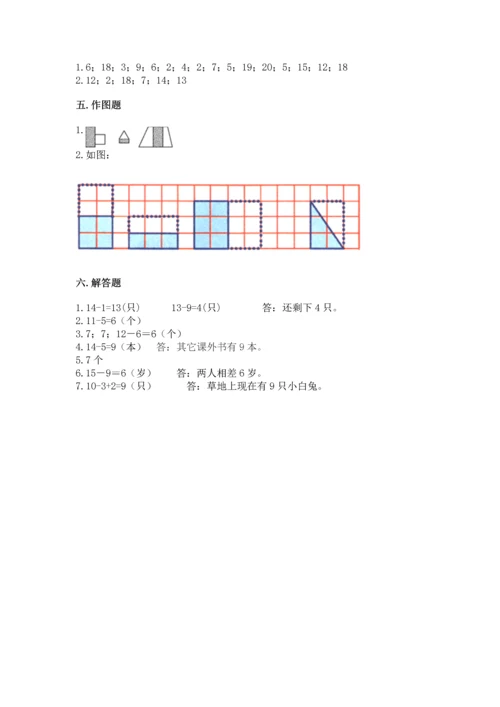 1. 6；18；3；9；6；2；4；2；7；5；19；20；5；15；12；18
2. 12；2；18；7；14；13

五. 作图题

1.

2. 如图：

六. 解答题

1. 14-1=13(只)　　13-9=4(只)　　答：还剩下 4 只。
2. 11-5=6（个）
3. 7；7；12－6=6（个）
4. 14-5=9（本）　答：其它课外书有 9 本。
5. 7 个
6. 15－9=6（岁）　　答：两人相差 6 岁。
7. 10-3+2=9（只）　　答：草地上现在有 9 只小白兔。